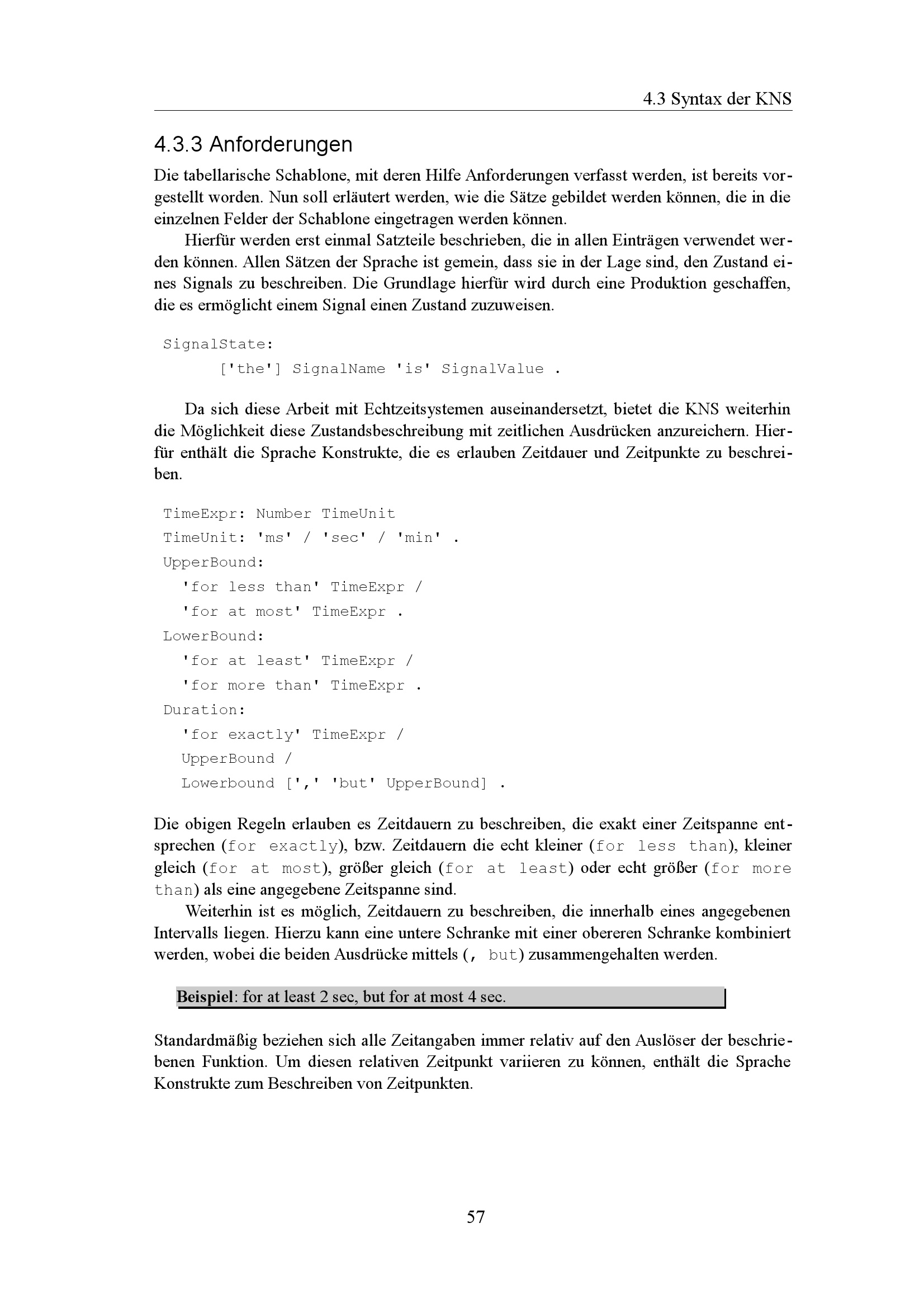 4.3 Syntax der KNS

4.3.3 Anforderungen

Die tabellarische Schablone, mit deren Hilfe Anforderungen verfasst werden, ist bereits vorgestellt worden. Nun soll erläutert werden, wie die Sätze gebildet werden können, die in die einzelnen Felder der Schablone eingetragen werden können.

Hierfür werden erst einmal Satzteile beschrieben, die in allen Einträgen verwendet werden können. Allen Sätzen der Sprache ist gemein, dass sie in der Lage sind, den Zustand eines Signals zu beschreiben. Die Grundlage hierfür wird durch eine Produktion geschaffen, die es ermöglicht einem Signal einen Zustand zuzuweisen.

SignalState:
['the'] SignalName 'is' SignalValue .

Da sich diese Arbeit mit Echtzeitsystemen auseinandersetzt, bietet die KNS weiterhin die Möglichkeit diese Zustandsbeschreibung mit zeitlichen Ausdrücken anzureichern. Hierfür enthält die Sprache Konstrukte, die es erlauben Zeitdauer und Zeitpunkte zu beschreiben.

TimeExpr: Number TimeUnit
TimeUnit: 'ms' / 'sec' / 'min' .
UpperBound:
'for less than' TimeExpr /
'for at most' TimeExpr .
LowerBound:
'for at least' TimeExpr /
'for more than' TimeExpr .
Duration:
'for exactly' TimeExpr /
UpperBound /
Lowerbound [',' 'but' UpperBound] .

Die obigen Regeln erlauben es Zeitdauern zu beschreiben, die exakt einer Zeitspanne entsprechen (for exactly), bzw. Zeitdauern die echt kleiner (for less than), kleiner gleich (for at most), größer gleich (for at least) oder echt größer (for more than) als eine angegebene Zeitspanne sind.

Weiterhin ist es möglich, Zeitdauern zu beschreiben, die innerhalb eines angegebenen Intervalls liegen. Hierzu kann eine untere Schranke mit einer obereren Schranke kombiniert werden, wobei die beiden Ausdrücke mittels (, but) zusammengehalten werden.

Beispiel: for at least 2 sec, but for at most 4 sec.

Standardmäßig beziehen sich alle Zeitangaben immer relativ auf den Auslöser der beschriebenen Funktion. Um diesen relativen Zeitpunkt variieren zu können, enthält die Sprache Konstrukte zum Beschreiben von Zeitpunkten.

57